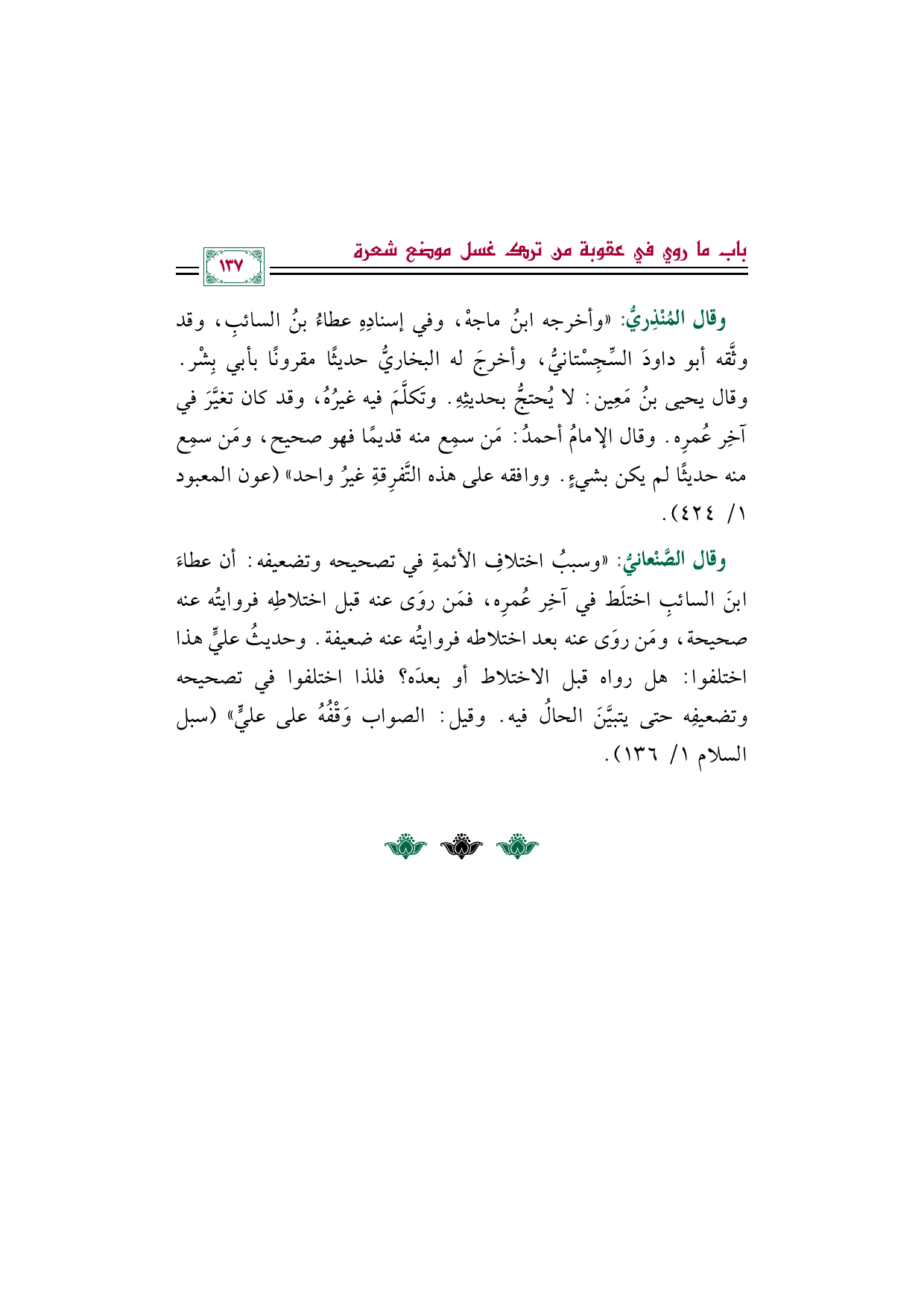 باب ما روي في عقوبة من ترك غسل موضع شعرة

١٣٧

وقال المُنْذِريُّ: «وأخرجه ابنُ ماجهْ، وفي إسنادِهِ عطاءُ بنُ السائبِ، وقد وثَّقه أبو داودَ السِّجِسْتانيُّ، وأخرجَ له البخاريُّ حديثًا مقرونًا بأبي بِشْر. وقال يحيى بنُ مَعِين: لا يُحتجُّ بحديثِهِ. وتكلَّمَ فيه غيرُهُ، وقد كان تغيَّرَ في آخِرِ عُمرِه. وقال الإمامُ أحمدُ: مَن سمِع منه قديمًا فهو صحيح، ومَن سمِع منه حديثًا لم يكن بشيءٍ. ووافقه على هذه التَّفرِقةِ غيرُ واحد» (عون المعبود ١/ ٤٢٤).

وقال الصَّنْعانيُّ: «وسببُ اختلافِ الأئمةِ في تصحيحه وتضعيفه: أن عطاءَ ابنَ السائبِ اختلَط في آخِرِ عُمرِه، فمَن روَى عنه قبل اختلاطِهِ فروايتُه عنه صحيحة، ومَن روَى عنه بعد اختلاطه فروايتُه عنه ضعيفة. وحديثُ عليٍّ هذا اختلفوا: هل رواه قبل الاختلاط أو بعدَه؟ فلذا اختلفوا في تصحيحه وتضعيفِه حتى يتبيَّنَ الحالُ فيه. وقيل: الصواب وَقْفُهُ على عليٍّ» (سبل السلام ١/ ١٣٦).